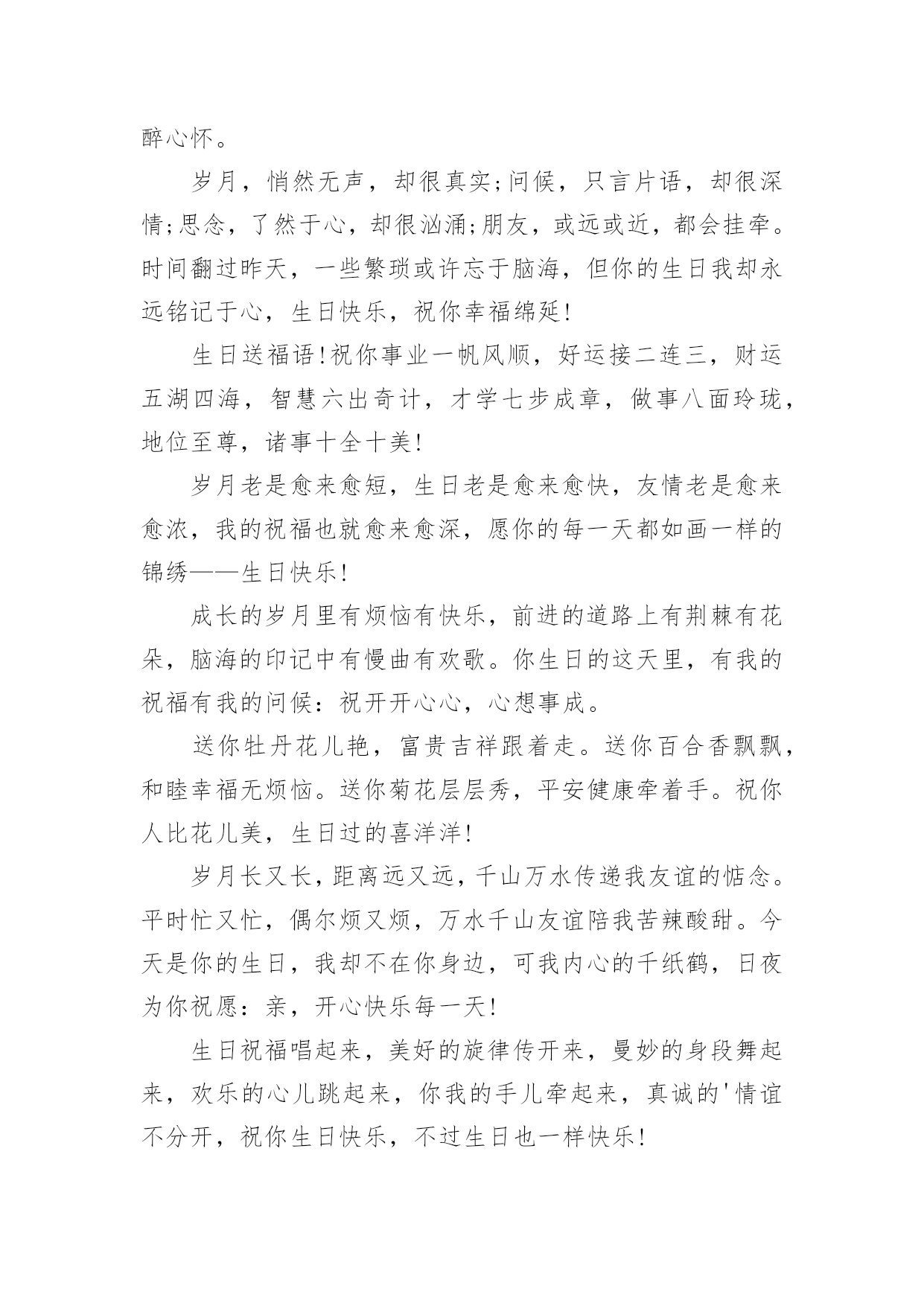 醉心怀。

岁月，悄然无声，却很真实;问候，只言片语，却很深情;思念，了然于心，却很汹涌;朋友，或远或近，都会挂牵。时间翻过昨天，一些繁琐或许忘于脑海，但你的生日我却永远铭记于心，生日快乐，祝你幸福绵延!

生日送福语!祝你事业一帆风顺，好运接二连三，财运五湖四海，智慧六出奇计，才学七步成章，做事八面玲珑，地位至尊，诸事十全十美!

岁月老是愈来愈短，生日老是愈来愈快，友情老是愈来愈浓，我的祝福也就愈来愈深，愿你的每一天都如画一样的锦绣——生日快乐!

成长的岁月里有烦恼有快乐，前进的道路上有荆棘有花朵，脑海的印记中有慢曲有欢歌。你生日的这天里，有我的祝福有我的问候：祝开开心心，心想事成。

送你牡丹花儿艳，富贵吉祥跟着走。送你百合香飘飘，和睦幸福无烦恼。送你菊花层层秀，平安健康牵着手。祝你人比花儿美，生日过的喜洋洋!

岁月长又长，距离远又远，千山万水传递我友谊的惦念。平时忙又忙，偶尔烦又烦，万水千山友谊陪我苦辣酸甜。今天是你的生日，我却不在你身边，可我内心的千纸鹤，日夜为你祝愿：亲，开心快乐每一天!

生日祝福唱起来，美好的旋律传开来，曼妙的身段舞起来，欢乐的心儿跳起来，你我的手儿牵起来，真诚的'情谊不分开，祝你生日快乐，不过生日也一样快乐!